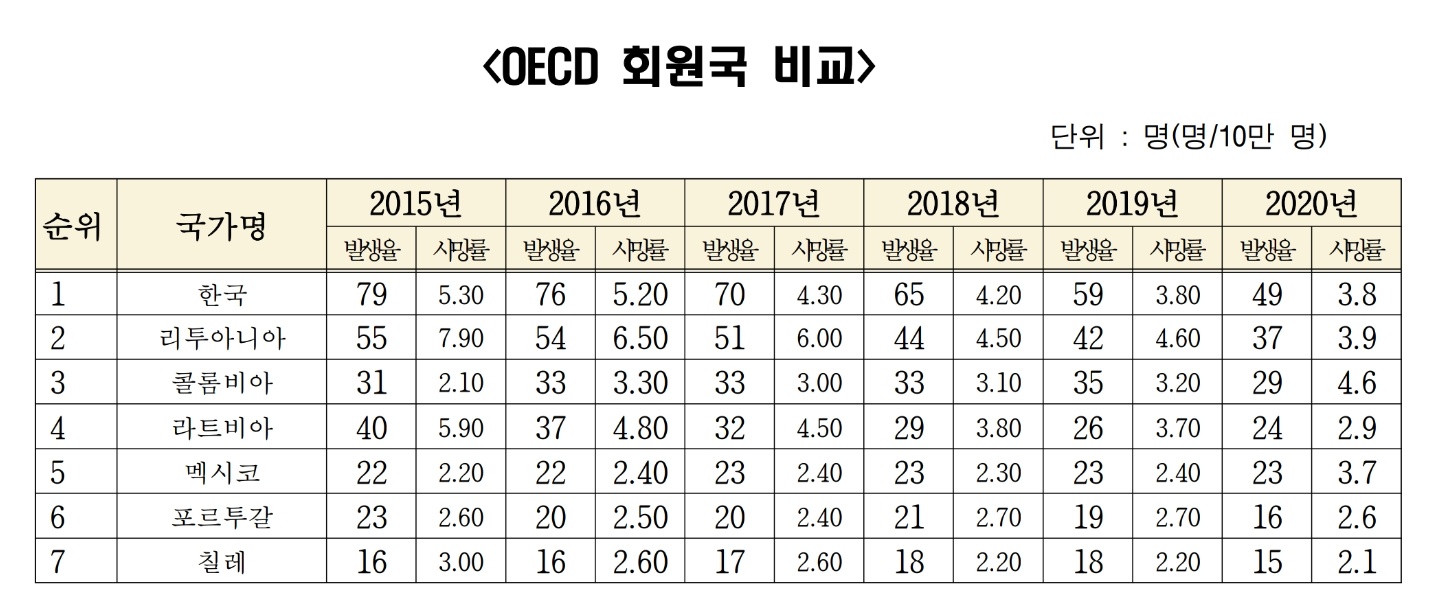 <OECD 회원국 비교>

단위 : 명(명/10만 명)

| 순위 | 국가명 | 2015년 발생율 | 2015년 사망률 | 2016년 발생율 | 2016년 사망률 | 2017년 발생율 | 2017년 사망률 | 2018년 발생율 | 2018년 사망률 | 2019년 발생율 | 2019년 사망률 | 2020년 발생율 | 2020년 사망률 |
|---|---|---|---|---|---|---|---|---|---|---|---|---|---|
| 1 | 한국 | 79 | 5.30 | 76 | 5.20 | 70 | 4.30 | 65 | 4.20 | 59 | 3.80 | 49 | 3.8 |
| 2 | 리투아니아 | 55 | 7.90 | 54 | 6.50 | 51 | 6.00 | 44 | 4.50 | 42 | 4.60 | 37 | 3.9 |
| 3 | 콜롬비아 | 31 | 2.10 | 33 | 3.30 | 33 | 3.00 | 33 | 3.10 | 35 | 3.20 | 29 | 4.6 |
| 4 | 라트비아 | 40 | 5.90 | 37 | 4.80 | 32 | 4.50 | 29 | 3.80 | 26 | 3.70 | 24 | 2.9 |
| 5 | 멕시코 | 22 | 2.20 | 22 | 2.40 | 23 | 2.40 | 23 | 2.30 | 23 | 2.40 | 23 | 3.7 |
| 6 | 포르투갈 | 23 | 2.60 | 20 | 2.50 | 20 | 2.40 | 21 | 2.70 | 19 | 2.70 | 16 | 2.6 |
| 7 | 칠레 | 16 | 3.00 | 16 | 2.60 | 17 | 2.60 | 18 | 2.20 | 18 | 2.20 | 15 | 2.1 |